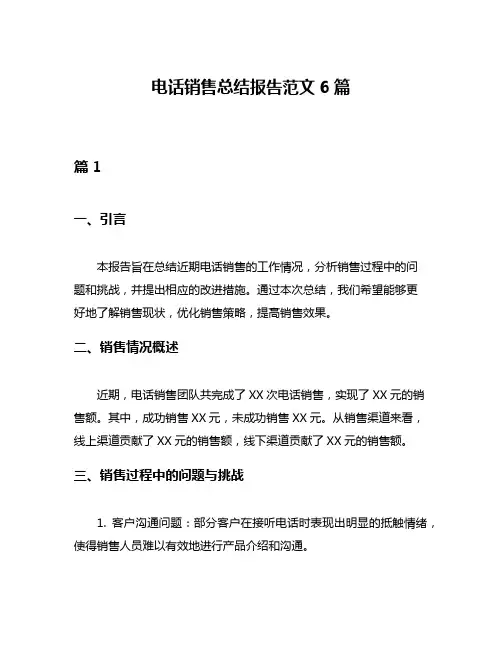 电话销售总结报告范文 6 篇

篇 1

一、引言

本报告旨在总结近期电话销售的工作情况，分析销售过程中的问题和挑战，并提出相应的改进措施。通过本次总结，我们希望能够更好地了解销售现状，优化销售策略，提高销售效果。

二、销售情况概述

近期，电话销售团队共完成了 XX 次电话销售，实现了 XX 元的销售额。其中，成功销售 XX 元，未成功销售 XX 元。从销售渠道来看，线上渠道贡献了 XX 元的销售额，线下渠道贡献了 XX 元的销售额。

三、销售过程中的问题与挑战

1. 客户沟通问题：部分客户在接听电话时表现出明显的抵触情绪，使得销售人员难以有效地进行产品介绍和沟通。